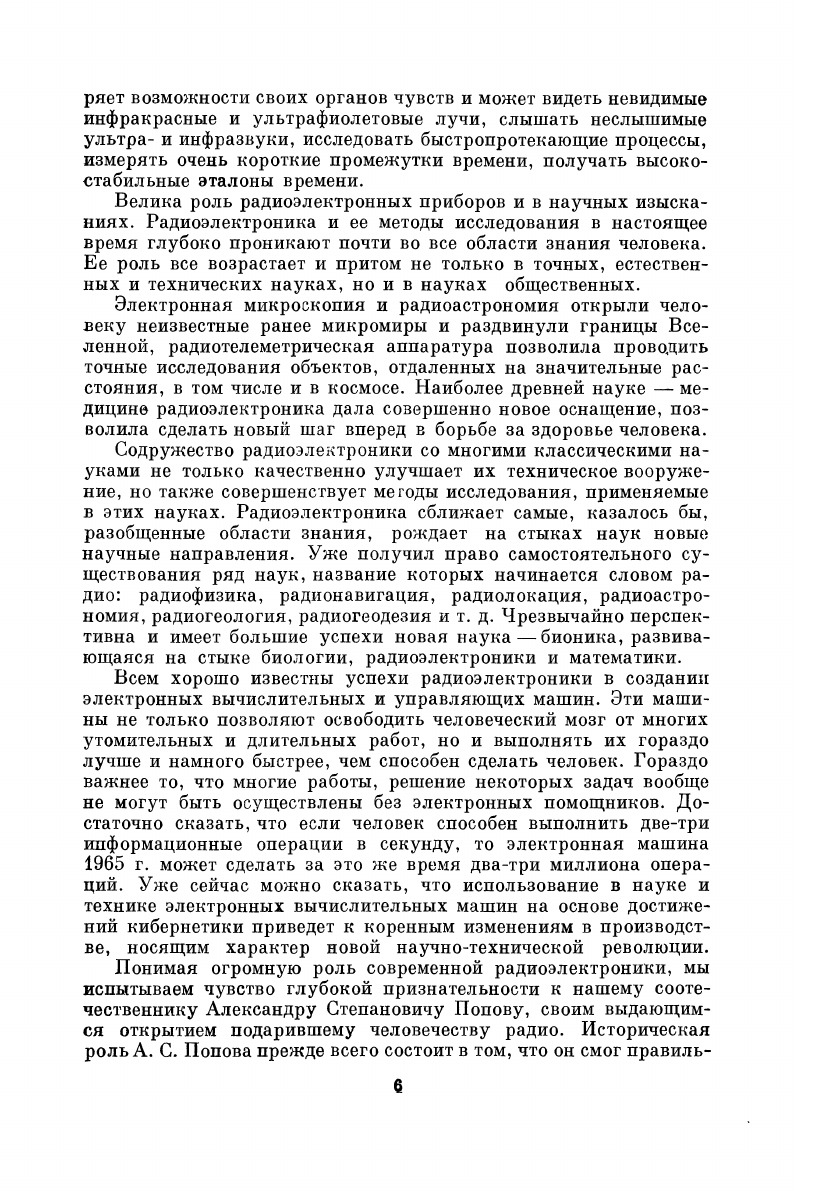 ряет возможности своих органов чувств и может видеть невидимые инфракрасные и ультрафиолетовые лучи, слышать неслышимые ультра- и инфразвуки, исследовать быстропротекающие процессы, измерять очень короткие промежутки времени, получать высокостабильные эталоны времени.

Велика роль радиоэлектронных приборов и в научных изысканиях. Радиоэлектроника и ее методы исследования в настоящее время глубоко проникают почти во все области знания человека. Ее роль все возрастает и притом не только в точных, естественных и технических науках, но и в науках общественных.

Электронная микроскопия и радиоастрономия открыли человеку неизвестные ранее микромиры и раздвинули границы Вселенной, радиотелеметрическая аппаратура позволила проводить точные исследования объектов, отдаленных на значительные расстояния, в том числе и в космосе. Наиболее древней науке — медицине радиоэлектроника дала совершенно новое оснащение, позволила сделать новый шаг вперед в борьбе за здоровье человека.

Содружество радиоэлектроники со многими классическими науками не только качественно улучшает их техническое вооружение, но также совершенствует методы исследования, применяемые в этих науках. Радиоэлектроника сближает самые, казалось бы, разобщенные области знания, рождает на стыках наук новые научные направления. Уже получил право самостоятельного существования ряд наук, название которых начинается словом радио: радиофизика, радионавигация, радиолокация, радиоастрономия, радиогеология, радиогеодезия и т. д. Чрезвычайно перспективна и имеет большие успехи новая наука — бионика, развивающаяся на стыке биологии, радиоэлектроники и математики.

Всем хорошо известны успехи радиоэлектроники в создании электронных вычислительных и управляющих машин. Эти машины не только позволяют освободить человеческий мозг от многих утомительных и длительных работ, но и выполнять их гораздо лучше и намного быстрее, чем способен сделать человек. Гораздо важнее то, что многие работы, решение некоторых задач вообще не могут быть осуществлены без электронных помощников. Достаточно сказать, что если человек способен выполнить две-три информационные операции в секунду, то электронная машина 1965 г. может сделать за это же время два-три миллиона операций. Уже сейчас можно сказать, что использование в науке и технике электронных вычислительных машин на основе достижений кибернетики приведет к коренным изменениям в производстве, носящим характер новой научно-технической революции.

Понимая огромную роль современной радиоэлектроники, мы испытываем чувство глубокой признательности к нашему соотечественнику Александру Степановичу Попову, своим выдающимся открытием подарившему человечеству радио. Историческая роль А. С. Попова прежде всего состоит в том, что он смог правиль-

6